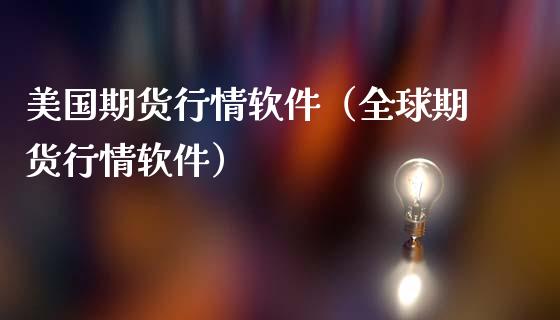 美国期货行情软件（全球期货行情软件）